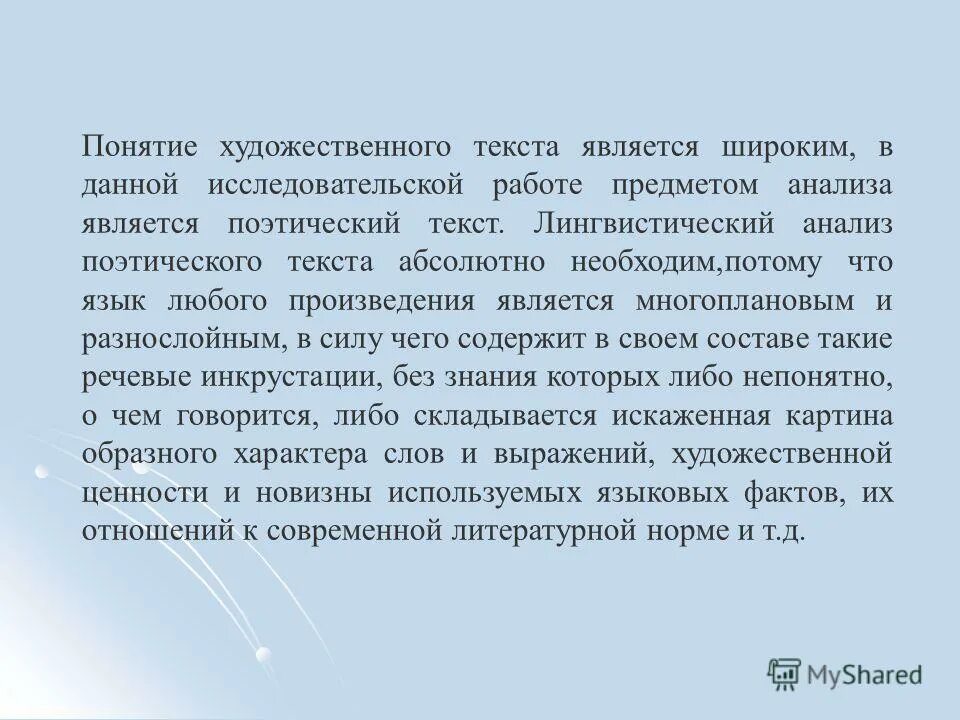 Понятие художественного текста является широким, в данной исследовательской работе предметом анализа является поэтический текст. Лингвистический анализ поэтического текста абсолютно необходим,потому что язык любого произведения является многоплановым и разнослойным, в силу чего содержит в своем составе такие речевые инкрустации, без знания которых либо непонятно, о чем говорится, либо складывается искаженная картина образного характера слов и выражений, художественной ценности и новизны используемых языковых фактов, их отношений к современной литературной норме и т.д.

MyShared